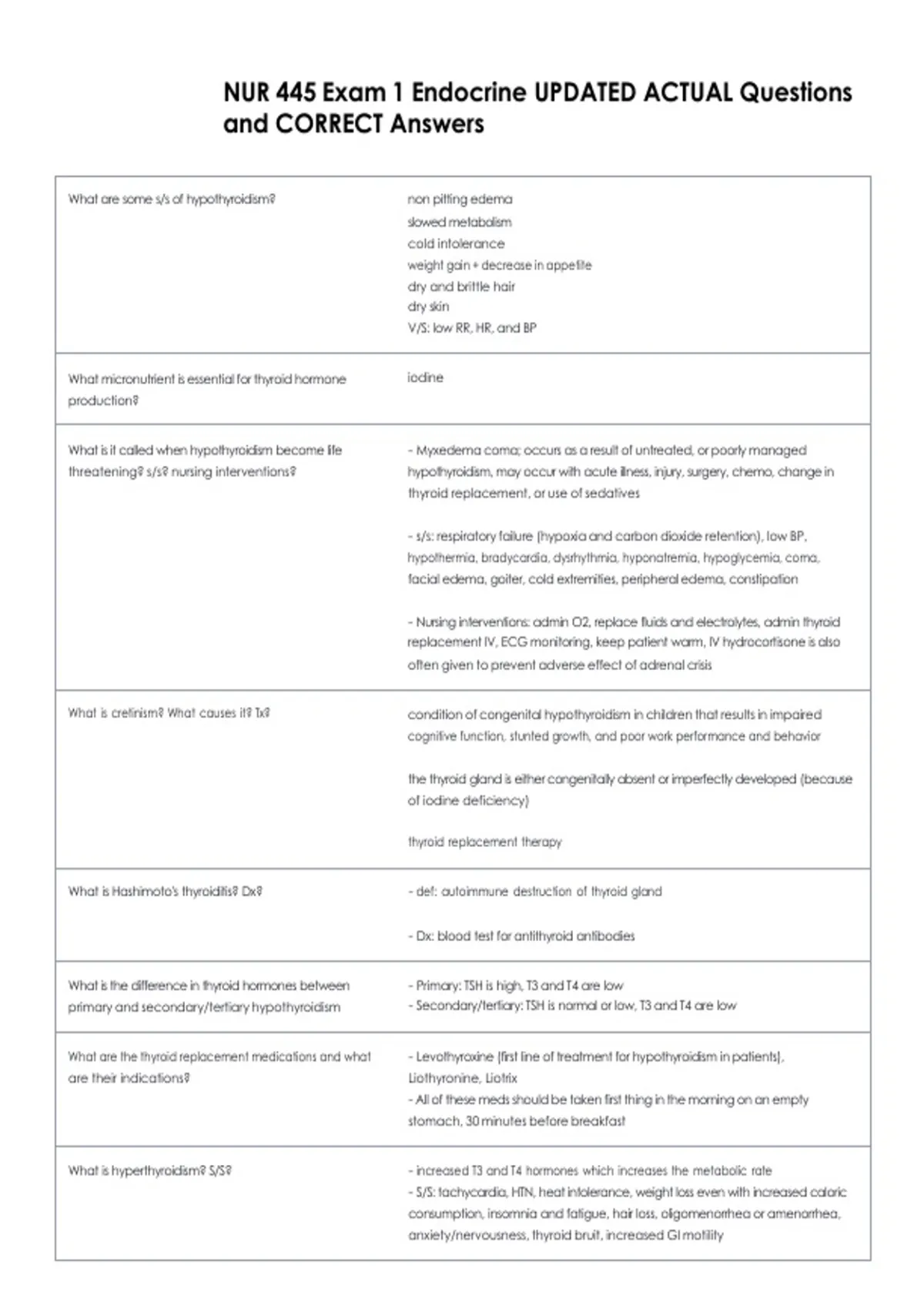 NUR 445 Exam 1 Endocrine UPDATED ACTUAL Questions and CORRECT Answers

| | |
|---|---|
| What are some s/s of hypothyroidism? | non pitting edema<br>slowed metabolism<br>cold intolerance<br>weight gain + decrease in appetite<br>dry and brittle hair<br>dry skin<br>V/S: low RR, HR, and BP |
| What micronutrient is essential for thyroid hormone production? | iodine |
| What is it called when hypothyroidism become life threatening? s/s? nursing interventions? | - Myxedema coma; occurs as a result of untreated, or poorly managed hypothyroidism, may occur with acute illness, injury, surgery, chemo, change in thyroid replacement, or use of sedatives<br><br>- s/s: respiratory failure (hypoxia and carbon dioxide retention), low BP, hypothermia, bradycardia, dysrhythmia, hyponatremia, hypoglycemia, coma, facial edema, goiter, cold extremities, peripheral edema, constipation<br><br>- Nursing interventions: admin O2, replace fluids and electrolytes, admin thyroid replacement IV, ECG monitoring, keep patient warm, IV hydrocortisone is also often given to prevent adverse effect of adrenal crisis |
| What is cretinism? What causes it? Tx? | condition of congenital hypothyroidism in children that results in impaired cognitive function, stunted growth, and poor work performance and behavior<br><br>the thyroid gland is either congenitally absent or imperfectly developed (because of iodine deficiency)<br><br>thyroid replacement therapy |
| What is Hashimoto's thyroiditis? Dx? | - def: autoimmune destruction of thyroid gland<br><br>- Dx: blood test for antithyroid antibodies |
| What is the difference in thyroid hormones between primary and secondary/tertiary hypothyroidism | - Primary: TSH is high, T3 and T4 are low<br>- Secondary/tertiary: TSH is normal or low, T3 and T4 are low |
| What are the thyroid replacement medications and what are their indications? | - Levothyroxine (first line of treatment for hypothyroidism in patients), Liothyronine, Liotrix<br>- All of these meds should be taken first thing in the morning on an empty stomach, 30 minutes before breakfast |
| What is hyperthyroidism? S/S? | - increased T3 and T4 hormones which increases the metabolic rate<br>- S/S: tachycardia, HTN, heat intolerance, weight loss even with increased caloric consumption, insomnia and fatigue, hair loss, oligomenorrhea or amenorrhea, anxiety/nervousness, thyroid bruit, increased GI motility |